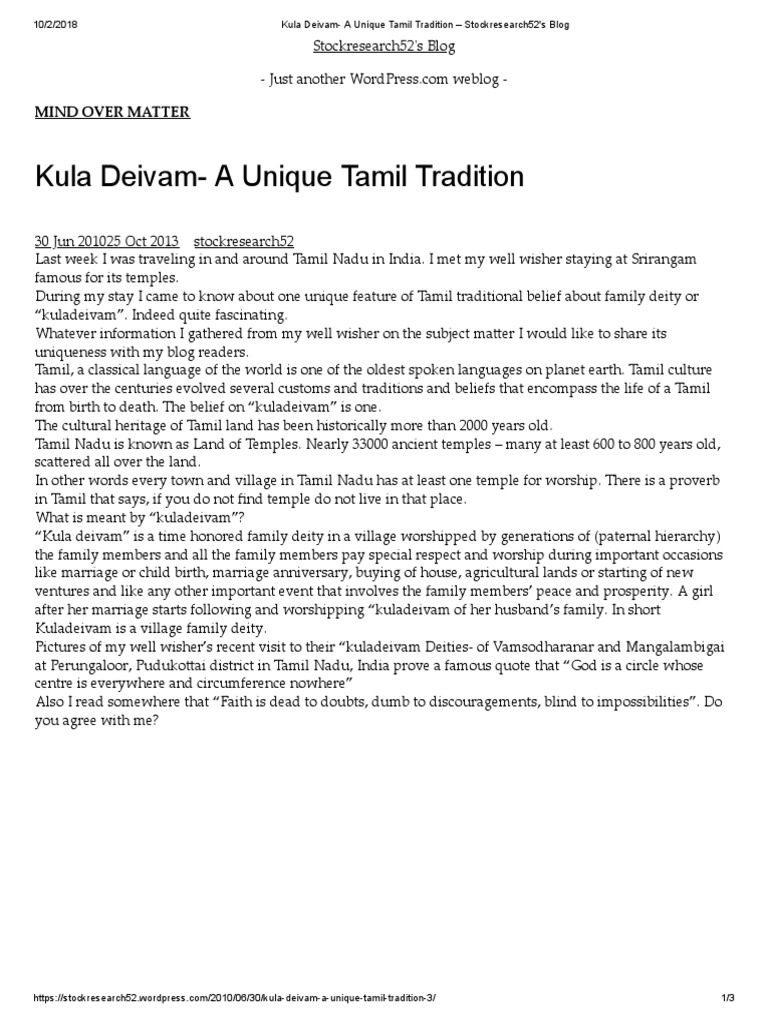 10/2/2018 Kula Deivam- A Unique Tamil Tradition – Stockresearch52's Blog

Stockresearch52's Blog

- Just another WordPress.com weblog -

MIND OVER MATTER

Kula Deivam- A Unique Tamil Tradition

30 Jun 201025 Oct 2013 stockresearch52
Last week I was traveling in and around Tamil Nadu in India. I met my well wisher staying at Srirangam famous for its temples.
During my stay I came to know about one unique feature of Tamil traditional belief about family deity or "kuladeivam". Indeed quite fascinating.
Whatever information I gathered from my well wisher on the subject matter I would like to share its uniqueness with my blog readers.
Tamil, a classical language of the world is one of the oldest spoken languages on planet earth. Tamil culture has over the centuries evolved several customs and traditions and beliefs that encompass the life of a Tamil from birth to death. The belief on "kuladeivam" is one.
The cultural heritage of Tamil land has been historically more than 2000 years old.
Tamil Nadu is known as Land of Temples. Nearly 33000 ancient temples – many at least 600 to 800 years old, scattered all over the land.
In other words every town and village in Tamil Nadu has at least one temple for worship. There is a proverb in Tamil that says, if you do not find temple do not live in that place.
What is meant by "kuladeivam"?
"Kula deivam" is a time honored family deity in a village worshipped by generations of (paternal hierarchy) the family members and all the family members pay special respect and worship during important occasions like marriage or child birth, marriage anniversary, buying of house, agricultural lands or starting of new ventures and like any other important event that involves the family members' peace and prosperity. A girl after her marriage starts following and worshipping "kuladeivam of her husband's family. In short Kuladeivam is a village family deity.
Pictures of my well wisher's recent visit to their "kuladeivam Deities- of Vamsodharanar and Mangalambigai at Perungaloor, Pudukottai district in Tamil Nadu, India prove a famous quote that "God is a circle whose centre is everywhere and circumference nowhere"
Also I read somewhere that "Faith is dead to doubts, dumb to discouragements, blind to impossibilities". Do you agree with me?

https://stockresearch52.wordpress.com/2010/06/30/kula-deivam-a-unique-tamil-tradition-3/ 1/3